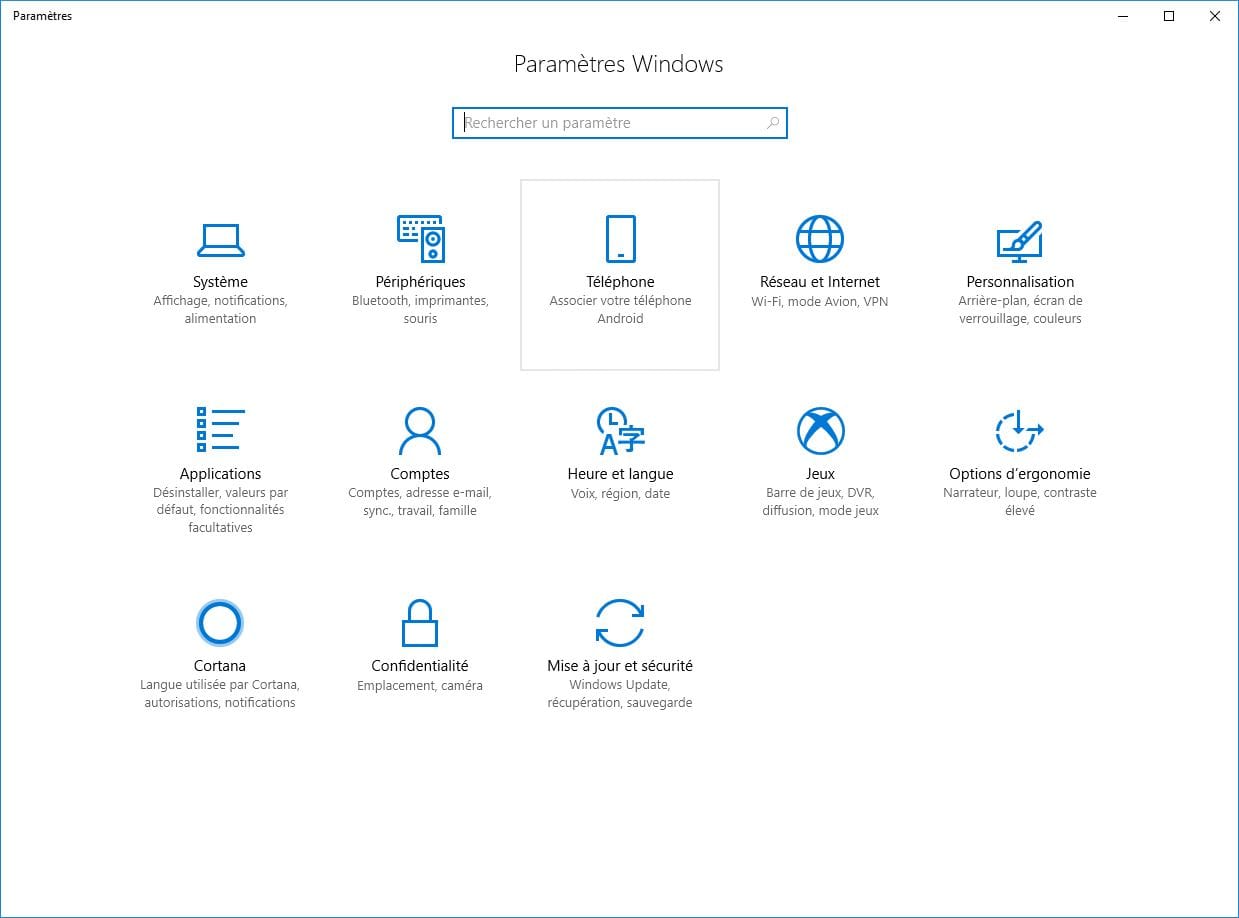 Paramètres

Paramètres Windows

Rechercher un paramètre

Système
Affichage, notifications, alimentation

Périphériques
Bluetooth, imprimantes, souris

Téléphone
Associer votre téléphone Android

Réseau et Internet
Wi-Fi, mode Avion, VPN

Personnalisation
Arrière-plan, écran de verrouillage, couleurs

Applications
Désinstaller, valeurs par défaut, fonctionnalités facultatives

Comptes
Comptes, adresse e-mail, sync., travail, famille

Heure et langue
Voix, région, date

Jeux
Barre de jeux, DVR, diffusion, mode jeux

Options d'ergonomie
Narrateur, loupe, contraste élevé

Cortana
Langue utilisée par Cortana, autorisations, notifications

Confidentialité
Emplacement, caméra

Mise à jour et sécurité
Windows Update, récupération, sauvegarde